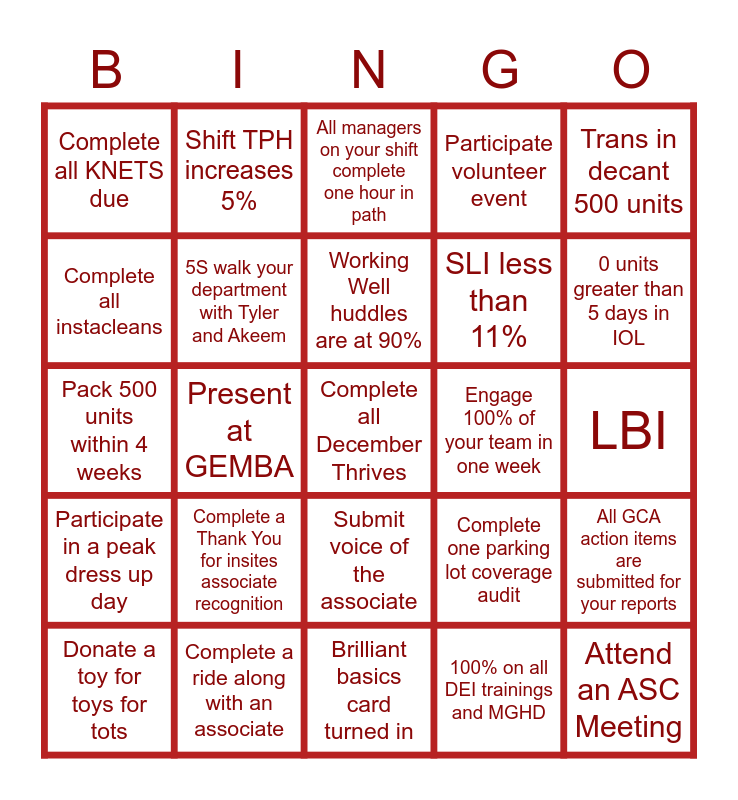 | B | I | N | G | O |
|---|---|---|---|---|
| Complete all KNETS due | Shift TPH increases 5% | All managers on your shift complete one hour in path | Participate volunteer event | Trans in decant 500 units |
| Complete all instacleans | 5S walk your department with Tyler and Akeem | Working Well huddles are at 90% | SLI less than 11% | 0 units greater than 5 days in IOL |
| Pack 500 units within 4 weeks | Present at GEMBA | Complete all December Thrives | Engage 100% of your team in one week | LBI |
| Participate in a peak dress up day | Complete a Thank You for insites associate recognition | Submit voice of the associate | Complete one parking lot coverage audit | All GCA action items are submitted for your reports |
| Donate a toy for toys for tots | Complete a ride along with an associate | Brilliant basics card turned in | 100% on all DEI trainings and MGHD | Attend an ASC Meeting |